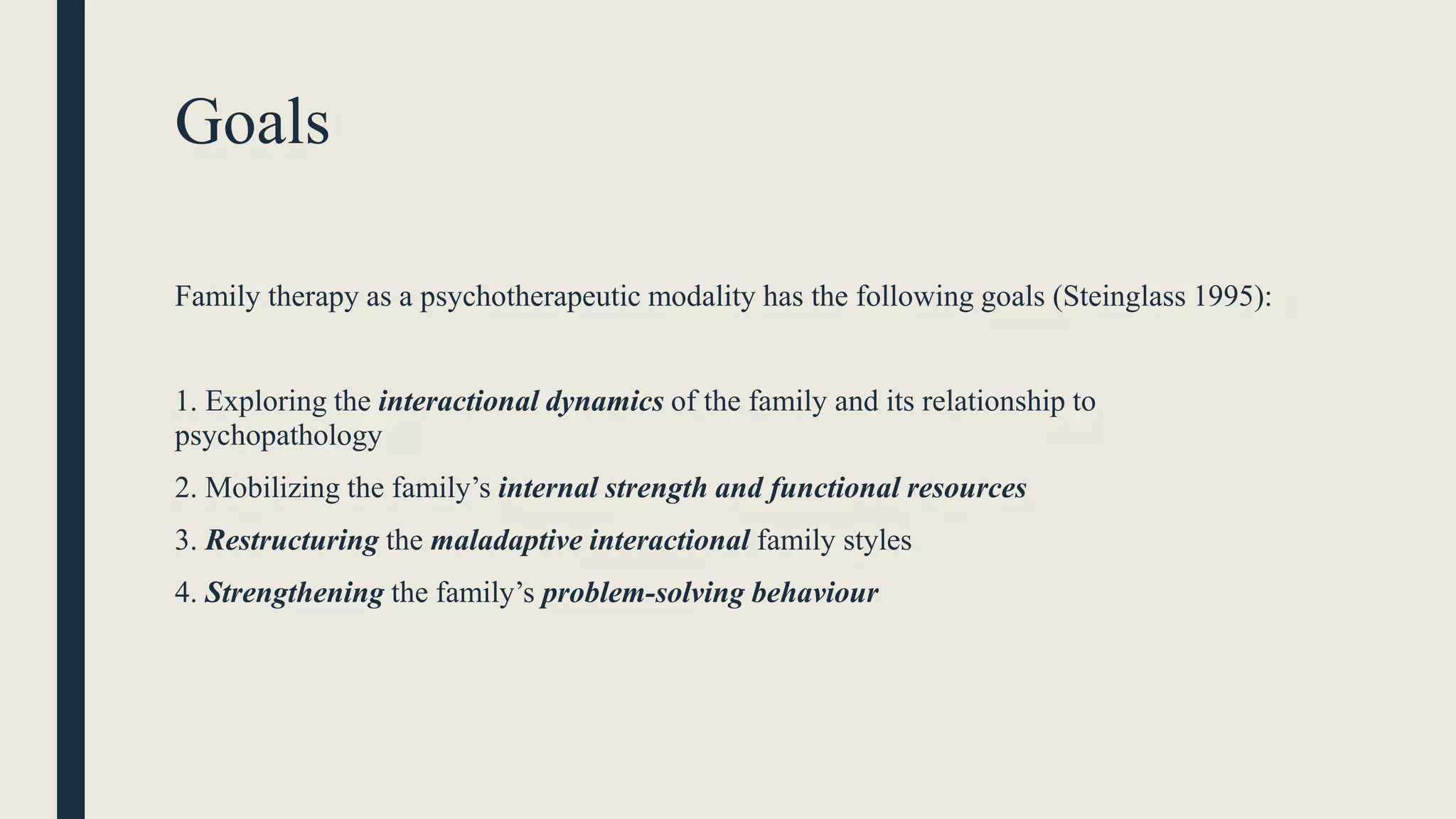 Goals

Family therapy as a psychotherapeutic modality has the following goals (Steinglass 1995):

1. Exploring the interactional dynamics of the family and its relationship to psychopathology

2. Mobilizing the family’s internal strength and functional resources

3. Restructuring the maladaptive interactional family styles

4. Strengthening the family’s problem-solving behaviour